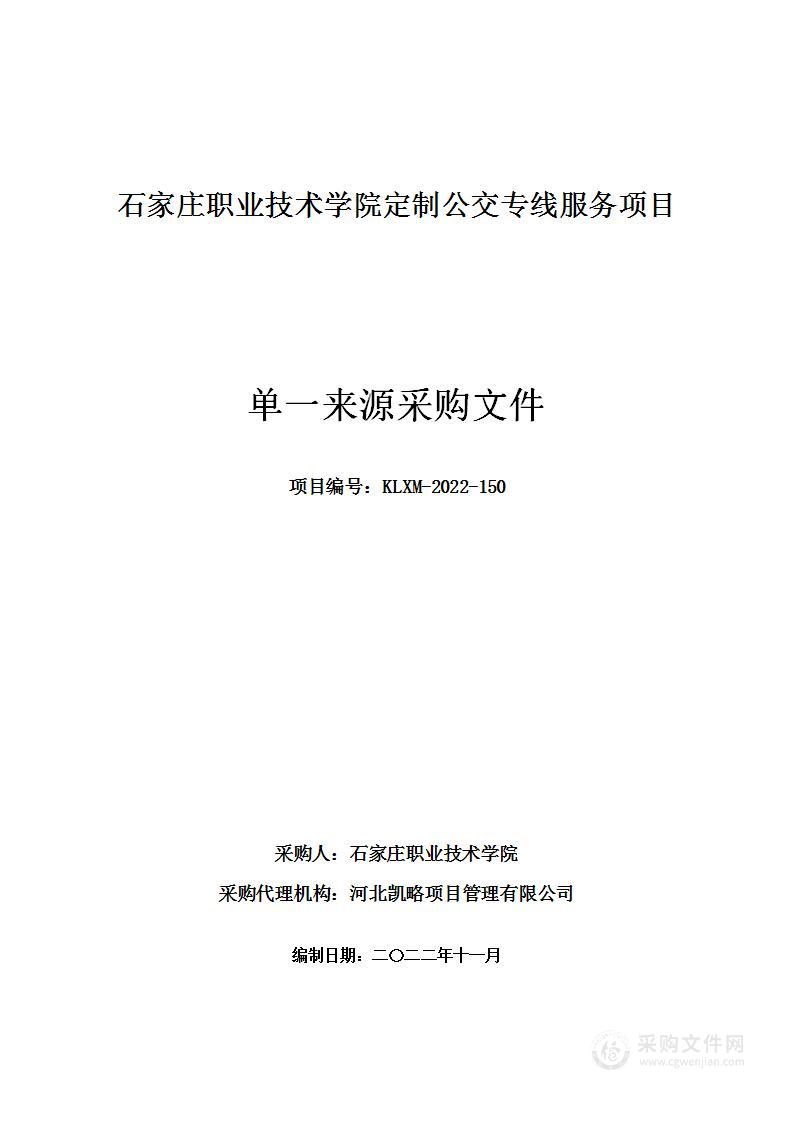 石家庄职业技术学院定制公交专线服务项目

单一来源采购文件

项目编号：KLXM-2022-150

采购人：石家庄职业技术学院
采购代理机构：河北凯略项目管理有限公司

编制日期：二〇二二年十一月

采购文件网
www.cgwenjian.com